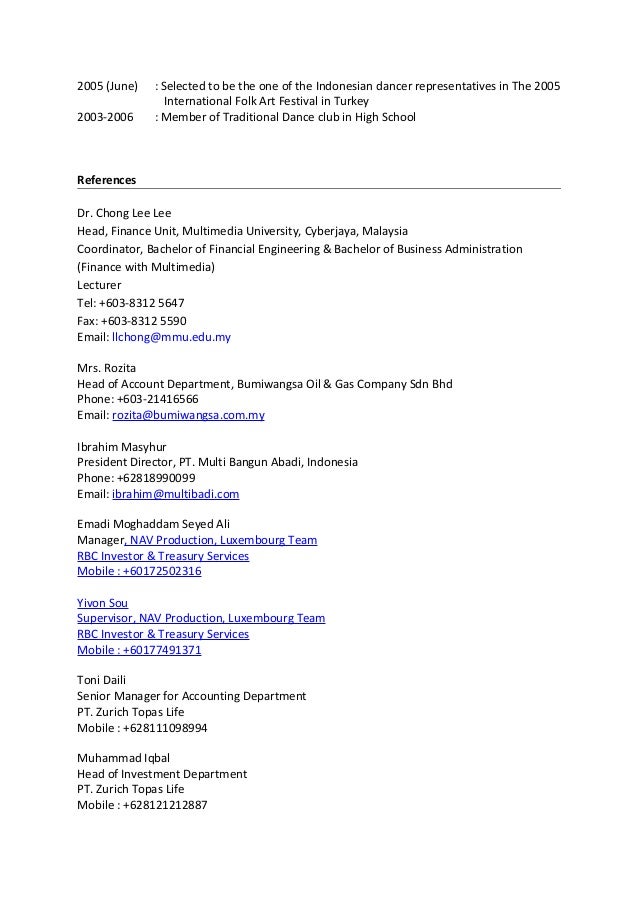 2005 (June) : Selected to be the one of the Indonesian dancer representatives in The 2005 International Folk Art Festival in Turkey
2003-2006 : Member of Traditional Dance club in High School

References

Dr. Chong Lee Lee
Head, Finance Unit, Multimedia University, Cyberjaya, Malaysia
Coordinator, Bachelor of Financial Engineering & Bachelor of Business Administration (Finance with Multimedia)
Lecturer
Tel: +603-8312 5647
Fax: +603-8312 5590
Email: llchong@mmu.edu.my

Mrs. Rozita
Head of Account Department, Bumiwangsa Oil & Gas Company Sdn Bhd
Phone: +603-21416566
Email: rozita@bumiwangsa.com.my

Ibrahim Masyhur
President Director, PT. Multi Bangun Abadi, Indonesia
Phone: +62818990099
Email: ibrahim@multibadi.com

Emadi Moghaddam Seyed Ali
Manager, NAV Production, Luxembourg Team
RBC Investor & Treasury Services
Mobile : +60172502316

Yivon Sou
Supervisor, NAV Production, Luxembourg Team
RBC Investor & Treasury Services
Mobile : +60177491371

Toni Daili
Senior Manager for Accounting Department
PT. Zurich Topas Life
Mobile : +628111098994

Muhammad Iqbal
Head of Investment Department
PT. Zurich Topas Life
Mobile : +628121212887